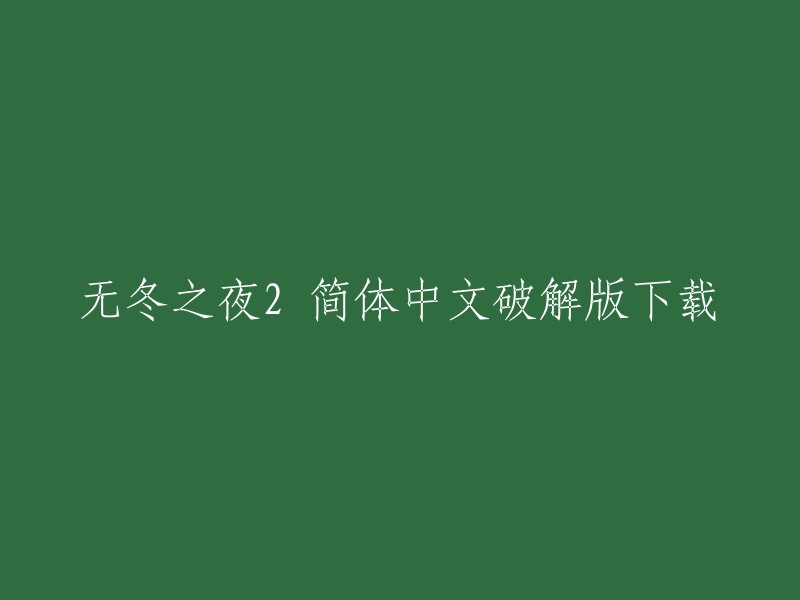 无冬之夜2 简体中文破解版下载